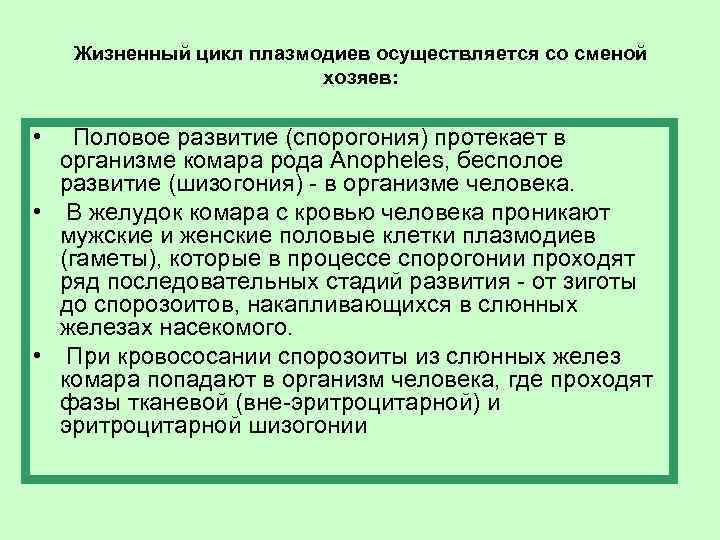 Жизненный цикл плазмодиев осуществляется со сменой хозяев:

• Половое развитие (спорогония) протекает в организме комара рода Anopheles, бесполое развитие (шизогония) - в организме человека.
• В желудок комара с кровью человека проникают мужские и женские половые клетки плазмодиев (гаметы), которые в процессе спорогонии проходят ряд последовательных стадий развития - от зиготы до спорозоитов, накапливающихся в слюнных железах насекомого.
• При кровососании спорозоиты из слюнных желез комара попадают в организм человека, где проходят фазы тканевой (вне-эритроцитарной) и эритроцитарной шизогонии